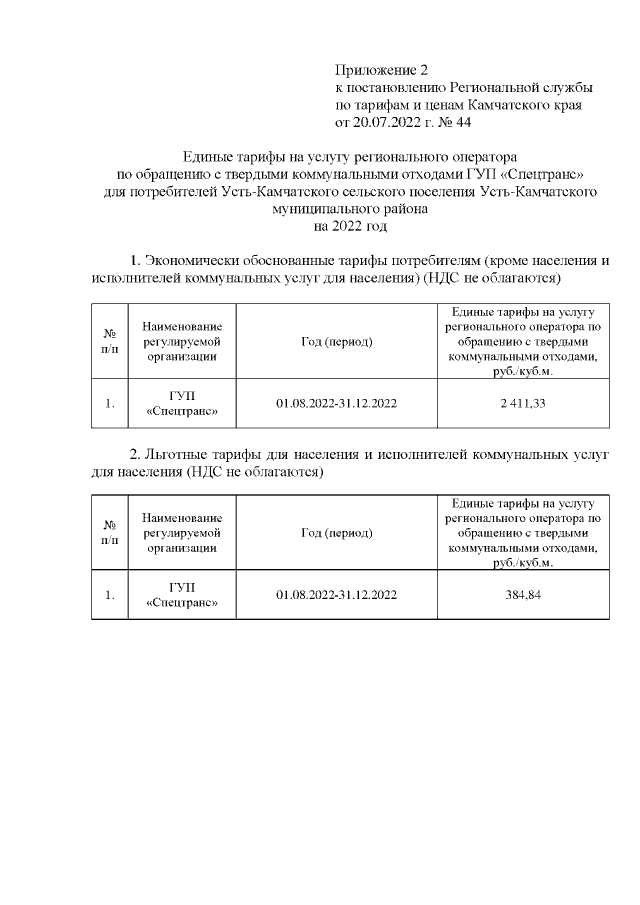 Приложение 2
к постановлению Региональной службы
по тарифам и ценам Камчатского края
от 20.07.2022 г. № 44

Единые тарифы на услугу регионального оператора
по обращению с твердыми коммунальными отходами ГУП «Спецтранс»
для потребителей Усть-Камчатского сельского поселения Усть-Камчатского
муниципального района
на 2022 год

1. Экономически обоснованные тарифы потребителям (кроме населения и исполнителей коммунальных услуг для населения) (НДС не облагаются)

| № п/п | Наименование регулируемой организации | Год (период) | Единые тарифы на услугу регионального оператора по обращению с твердыми коммунальными отходами, руб./куб.м. |
|---|---|---|---|
| 1. | ГУП «Спецтранс» | 01.08.2022-31.12.2022 | 2 411,33 |

2. Льготные тарифы для населения и исполнителей коммунальных услуг для населения (НДС не облагаются)

| № п/п | Наименование регулируемой организации | Год (период) | Единые тарифы на услугу регионального оператора по обращению с твердыми коммунальными отходами, руб./куб.м. |
|---|---|---|---|
| 1. | ГУП «Спецтранс» | 01.08.2022-31.12.2022 | 384,84 |